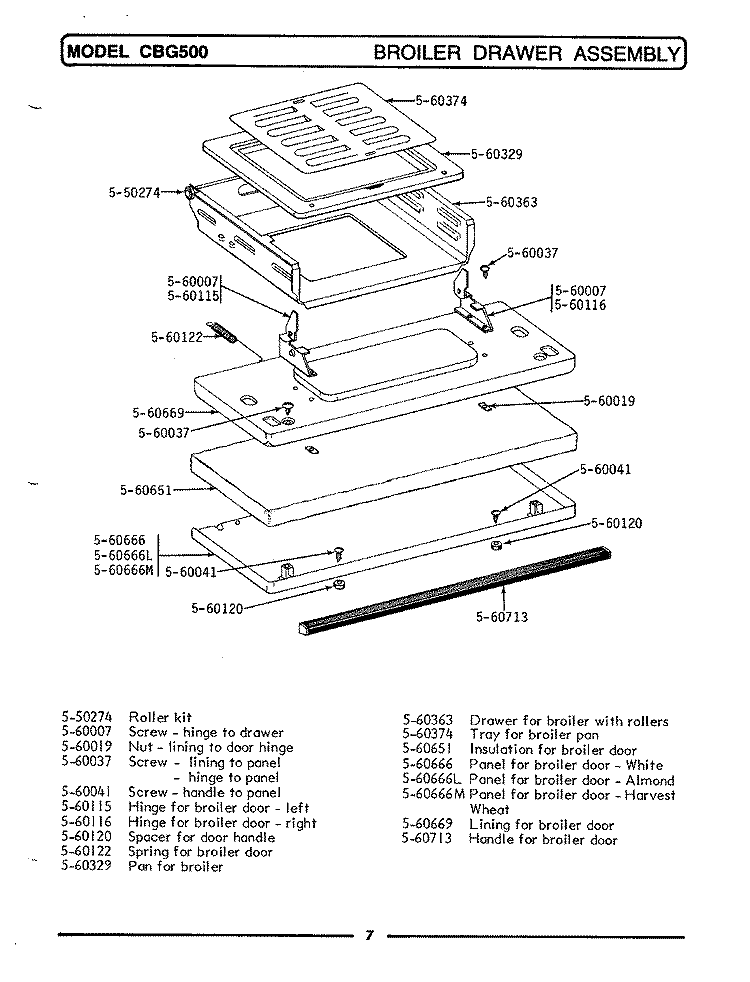 MODEL CBG500 BROILER DRAWER ASSEMBLY

5-60374
5-60329
5-50274
5-60363
5-60037
5-60007
5-60115
5-60007
5-60116
5-60122
5-60669
5-60037
5-60019
5-60651
5-60041
5-60666
5-60666L
5-60666M
5-60041
5-60120
5-60120
5-60713

5-50274 Roller kit
5-60007 Screw - hinge to drawer
5-60019 Nut - lining to door hinge
5-60037 Screw - lining to panel
- hinge to panel
5-60041 Screw - handle to panel
5-60115 Hinge for broiler door - left
5-60116 Hinge for broiler door - right
5-60120 Spacer for door handle
5-60122 Spring for broiler door
5-60329 Pan for broiler

5-60363 Drawer for broiler with rollers
5-60374 Tray for broiler pan
5-60651 Insulation for broiler door
5-60666 Panel for broiler door - White
5-60666L Panel for broiler door - Almond
5-60666M Panel for broiler door - Harvest Wheat
5-60669 Lining for broiler door
5-60713 Handle for broiler door

7